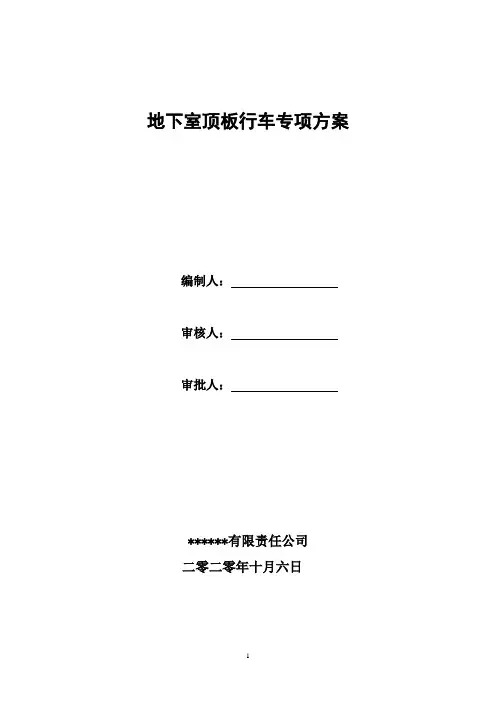 地下室顶板行车专项方案

编制人：

审核人：

审批人：

******有限责任公司

二零二零年十月六日

1